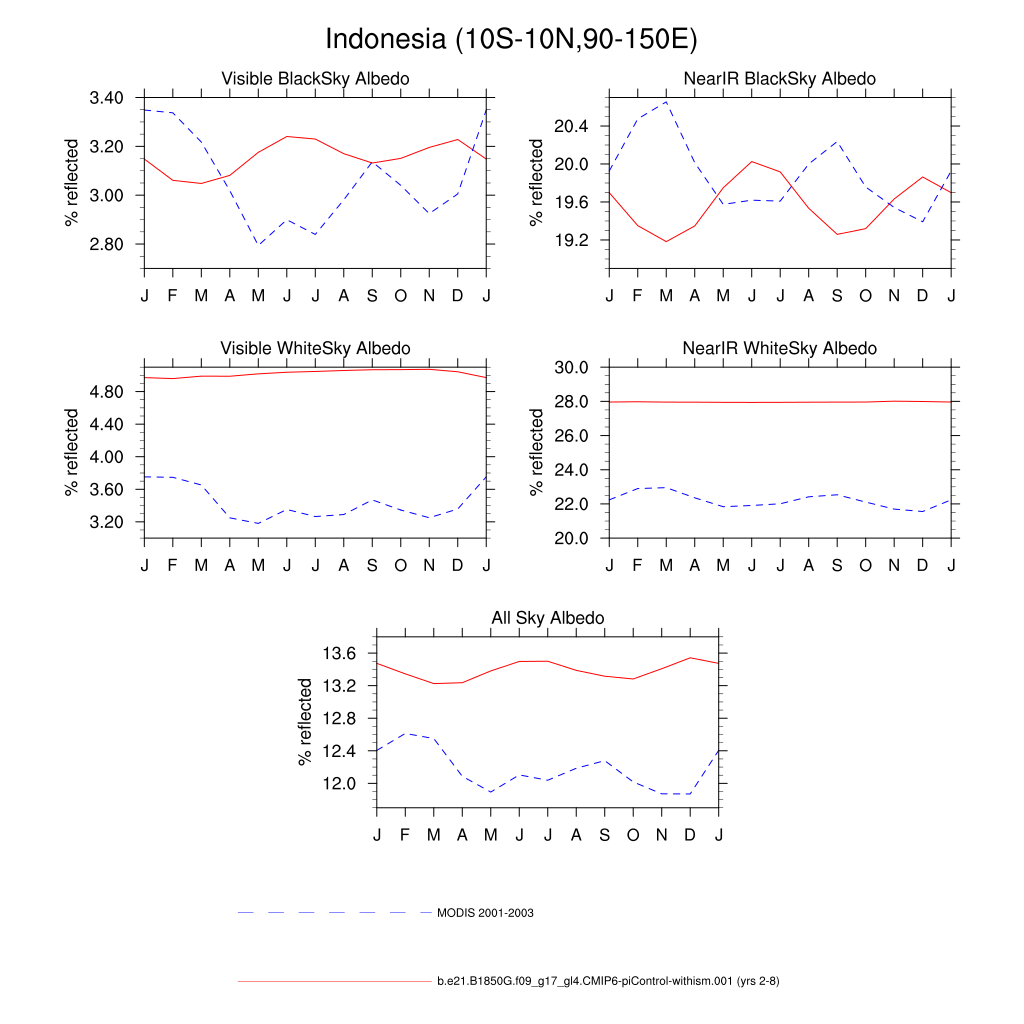 Indonesia (10S-10N,90-150E)

Visible BlackSky Albedo

% reflected

3.40
3.20
3.00
2.80

J F M A M J J A S O N D J

NearIR BlackSky Albedo

% reflected

20.4
20.0
19.6
19.2

J F M A M J J A S O N D J

Visible WhiteSky Albedo

% reflected

4.80
4.40
4.00
3.60
3.20

J F M A M J J A S O N D J

NearIR WhiteSky Albedo

% reflected

30.0
28.0
26.0
24.0
22.0
20.0

J F M A M J J A S O N D J

All Sky Albedo

% reflected

13.6
13.2
12.8
12.4
12.0

J F M A M J J A S O N D J

MODIS 2001-2003

b.e21.B1850G.f09_g17_gl4.CMIP6-piControl-withism.001 (yrs 2-8)